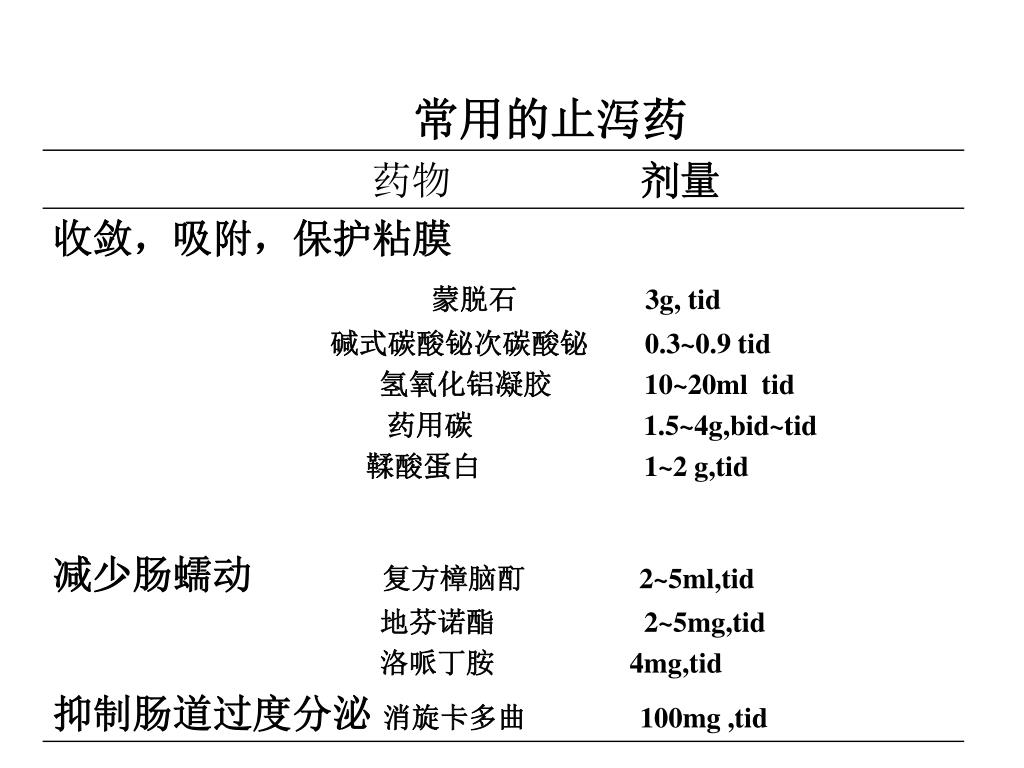 常用的止泻药

| | 药物 | 剂量 |
|---|---|---|
| 收敛，吸附，保护粘膜 | | |
| | 蒙脱石 | 3g, tid |
| | 碱式碳酸铋次碳酸铋 | 0.3~0.9 tid |
| | 氢氧化铝凝胶 | 10~20ml tid |
| | 药用碳 | 1.5~4g,bid~tid |
| | 鞣酸蛋白 | 1~2 g,tid |
| 减少肠蠕动 | 复方樟脑酊 | 2~5ml,tid |
| | 地芬诺酯 | 2~5mg,tid |
| | 洛哌丁胺 | 4mg,tid |
| 抑制肠道过度分泌 | 消旋卡多曲 | 100mg ,tid |